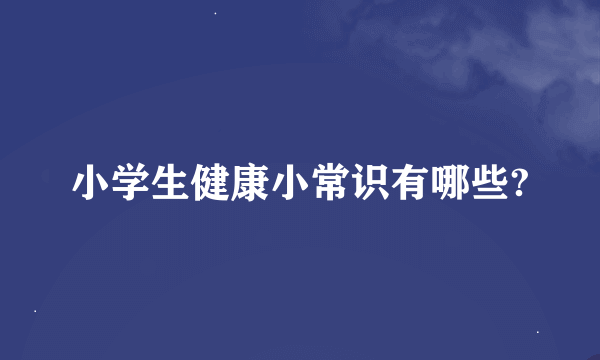 小学生健康小常识有哪些?